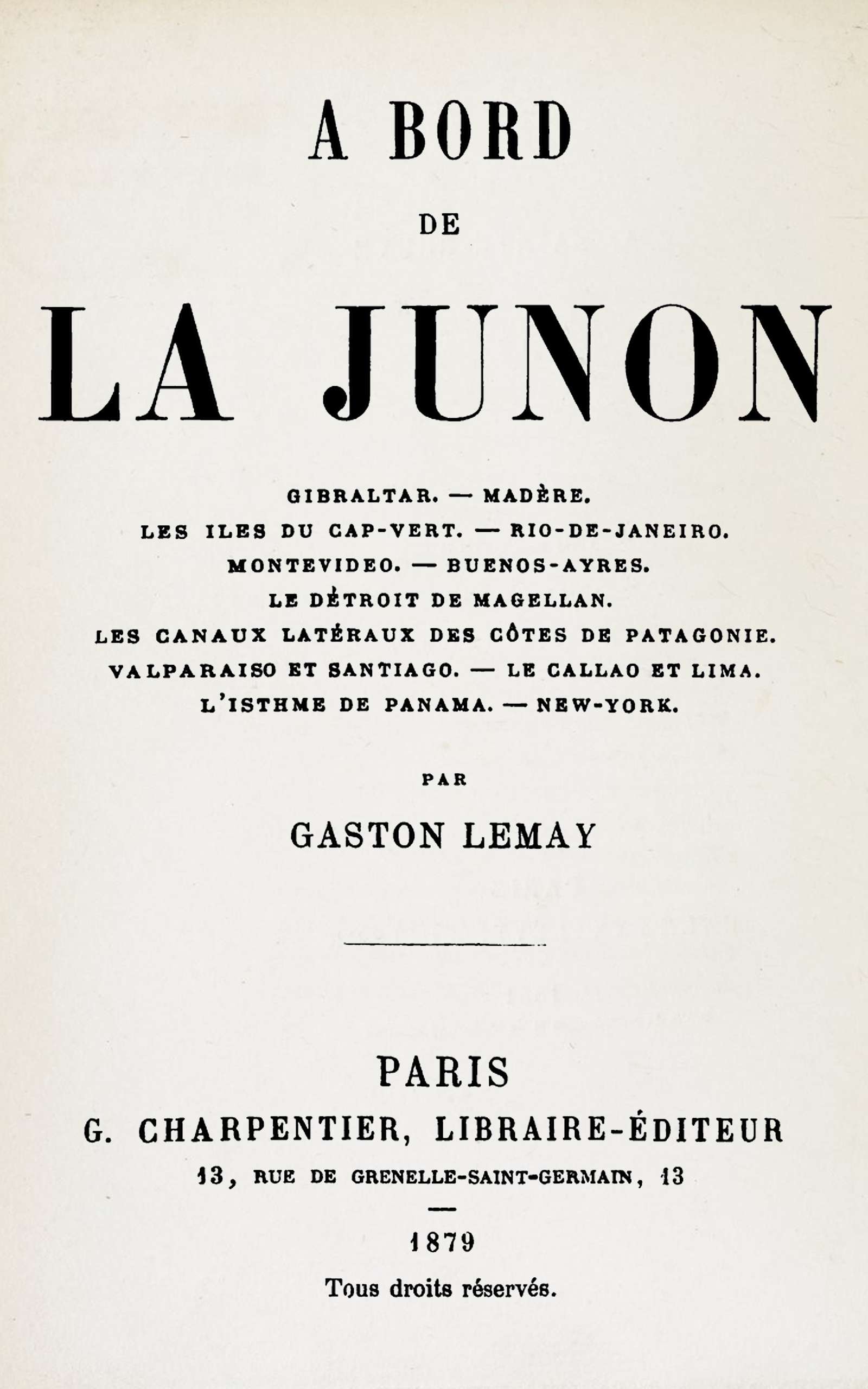 A BORD

DE

LA JUNON

GIBRALTAR. — MADÈRE.
LES ILES DU CAP-VERT. — RIO-DE-JANEIRO.
MONTEVIDEO. — BUENOS-AYRES.
LE DÉTROIT DE MAGELLAN.
LES CANAUX LATÉRAUX DES CÔTES DE PATAGONIE.
VALPARAISO ET SANTIAGO. — LE CALLAO ET LIMA.
L'ISTHME DE PANAMA. — NEW-YORK.

PAR

GASTON LEMAY

PARIS
G. CHARPENTIER, LIBRAIRE-ÉDITEUR
13, RUE DE GRENELLE-SAINT-GERMAIN, 13

1879

Tous droits réservés.